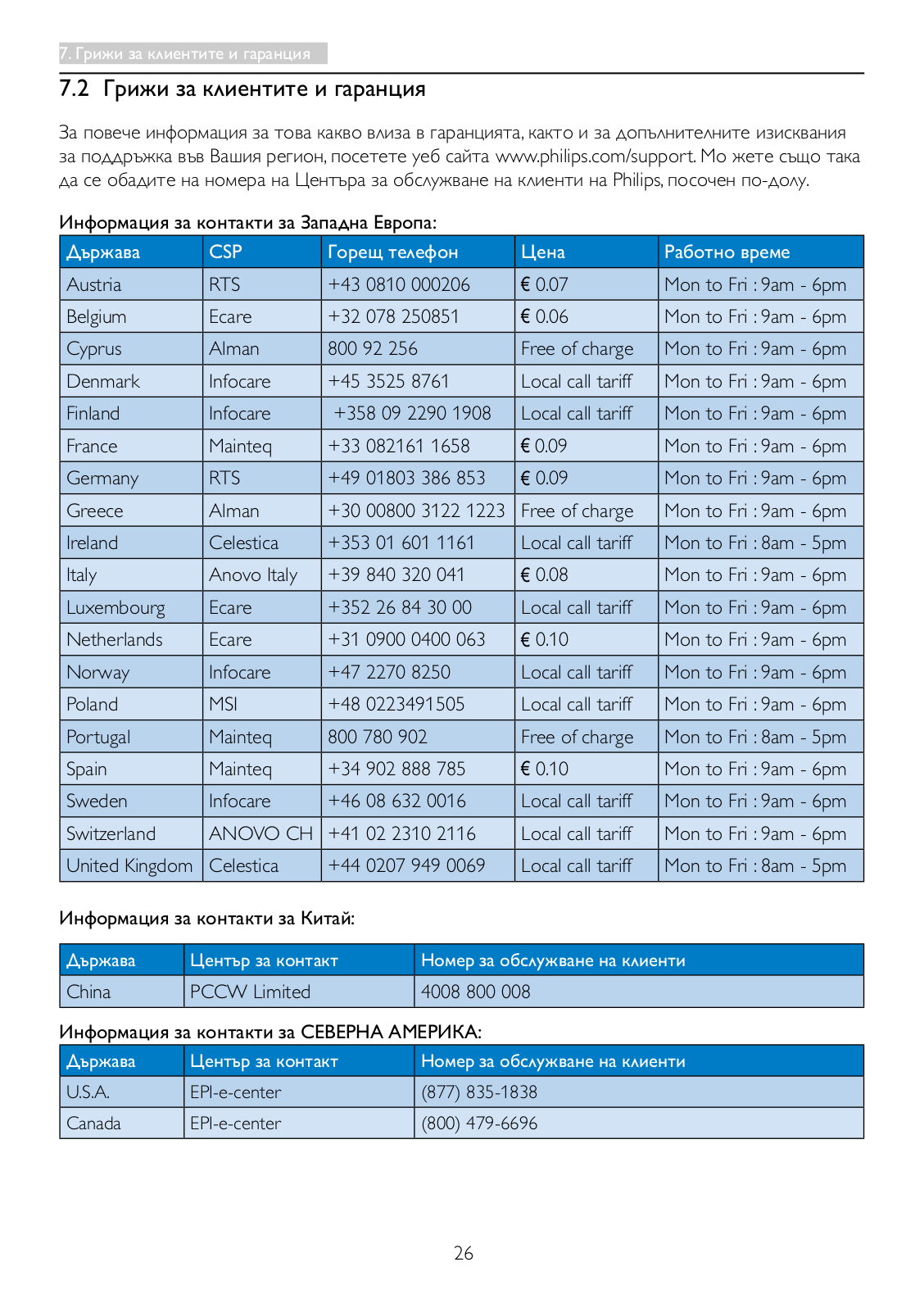 7. Грижи за клиентите и гаранция

7.2 Грижи за клиентите и гаранция

За повече информация за това какво влиза в гаранцията, както и за допълнителните изисквания за поддръжка във Вашия регион, посетете уеб сайта www.philips.com/support. Мо жете също така да се обадите на номера на Центъра за обслужване на клиенти на Philips, посочен по-долу.

Информация за контакти за Западна Европа:

| Държава | CSP | Горещ телефон | Цена | Работно време |
|---|---|---|---|---|
| Austria | RTS | +43 0810 000206 | € 0.07 | Mon to Fri : 9am - 6pm |
| Belgium | Ecare | +32 078 250851 | € 0.06 | Mon to Fri : 9am - 6pm |
| Cyprus | Alman | 800 92 256 | Free of charge | Mon to Fri : 9am - 6pm |
| Denmark | Infocare | +45 3525 8761 | Local call tariff | Mon to Fri : 9am - 6pm |
| Finland | Infocare | +358 09 2290 1908 | Local call tariff | Mon to Fri : 9am - 6pm |
| France | Mainteq | +33 082161 1658 | € 0.09 | Mon to Fri : 9am - 6pm |
| Germany | RTS | +49 01803 386 853 | € 0.09 | Mon to Fri : 9am - 6pm |
| Greece | Alman | +30 00800 3122 1223 | Free of charge | Mon to Fri : 9am - 6pm |
| Ireland | Celestica | +353 01 601 1161 | Local call tariff | Mon to Fri : 8am - 5pm |
| Italy | Anovo Italy | +39 840 320 041 | € 0.08 | Mon to Fri : 9am - 6pm |
| Luxembourg | Ecare | +352 26 84 30 00 | Local call tariff | Mon to Fri : 9am - 6pm |
| Netherlands | Ecare | +31 0900 0400 063 | € 0.10 | Mon to Fri : 9am - 6pm |
| Norway | Infocare | +47 2270 8250 | Local call tariff | Mon to Fri : 9am - 6pm |
| Poland | MSI | +48 0223491505 | Local call tariff | Mon to Fri : 9am - 6pm |
| Portugal | Mainteq | 800 780 902 | Free of charge | Mon to Fri : 8am - 5pm |
| Spain | Mainteq | +34 902 888 785 | € 0.10 | Mon to Fri : 9am - 6pm |
| Sweden | Infocare | +46 08 632 0016 | Local call tariff | Mon to Fri : 9am - 6pm |
| Switzerland | ANOVO CH | +41 02 2310 2116 | Local call tariff | Mon to Fri : 9am - 6pm |
| United Kingdom | Celestica | +44 0207 949 0069 | Local call tariff | Mon to Fri : 8am - 5pm |

Информация за контакти за Китай:

| Държава | Център за контакт | Номер за обслужване на клиенти |
|---|---|---|
| China | PCCW Limited | 4008 800 008 |

Информация за контакти за СЕВЕРНА АМЕРИКА:

| Държава | Център за контакт | Номер за обслужване на клиенти |
|---|---|---|
| U.S.A. | EPI-e-center | (877) 835-1838 |
| Canada | EPI-e-center | (800) 479-6696 |

26